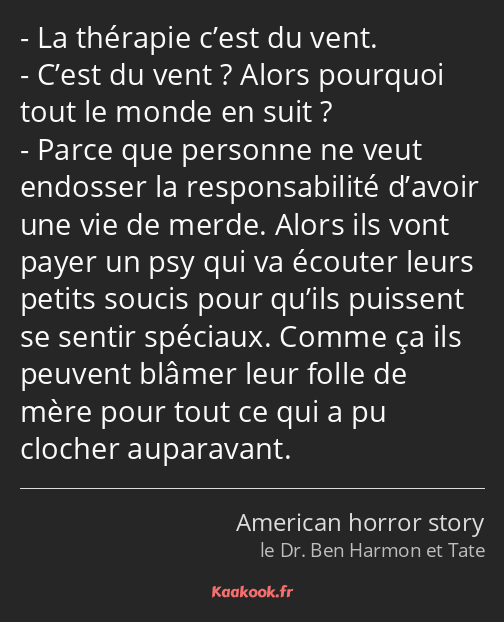 - La thérapie c’est du vent.
- C’est du vent ? Alors pourquoi tout le monde en suit ?
- Parce que personne ne veut endosser la responsabilité d’avoir une vie de merde. Alors ils vont payer un psy qui va écouter leurs petits soucis pour qu’ils puissent se sentir spéciaux. Comme ça ils peuvent blâmer leur folle de mère pour tout ce qui a pu clocher auparavant.

American horror story
le Dr. Ben Harmon et Tate

Kaakook.fr